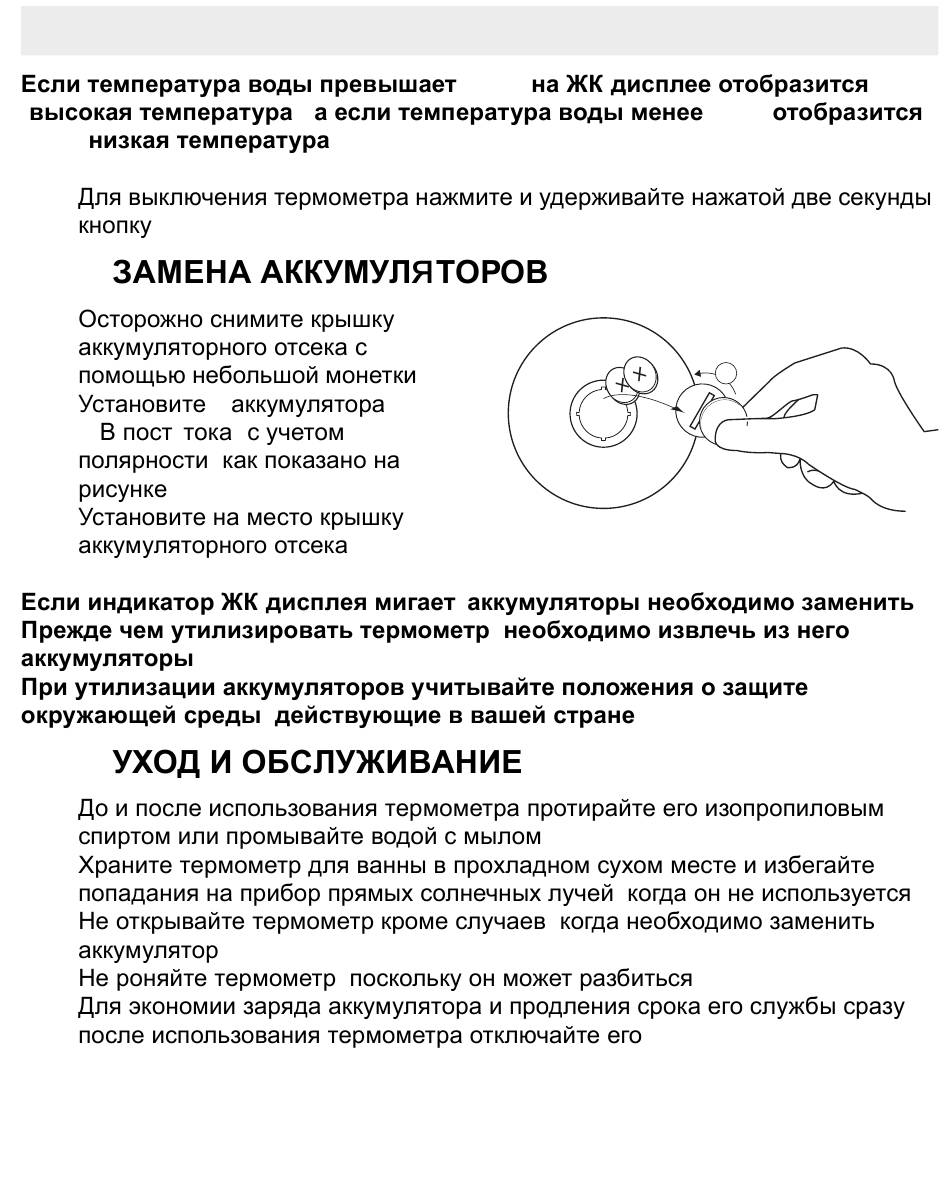 Если температура воды превышает на ЖК дисплее отобразится высокая температура а если температура воды менее отобразится низкая температура

Для выключения термометра нажмите и удерживайте нажатой две секунды кнопку

ЗАМЕНА АККУМУЛЯТОРОВ

Осторожно снимите крышку аккумуляторного отсека с помощью небольшой монетки
Установите аккумулятора
В пост тока с учетом полярности как показано на рисунке
Установите на место крышку аккумуляторного отсека

Если индикатор ЖК дисплея мигает аккумуляторы необходимо заменить
Прежде чем утилизировать термометр необходимо извлечь из него аккумуляторы
При утилизации аккумуляторов учитывайте положения о защите окружающей среды действующие в вашей стране

УХОД И ОБСЛУЖИВАНИЕ

До и после использования термометра протирайте его изопропиловым спиртом или промывайте водой с мылом
Храните термометр для ванны в прохладном сухом месте и избегайте попадания на прибор прямых солнечных лучей когда он не используется
Не открывайте термометр кроме случаев когда необходимо заменить аккумулятор
Не роняйте термометр поскольку он может разбиться
Для экономии заряда аккумулятора и продления срока его службы сразу после использования термометра отключайте его